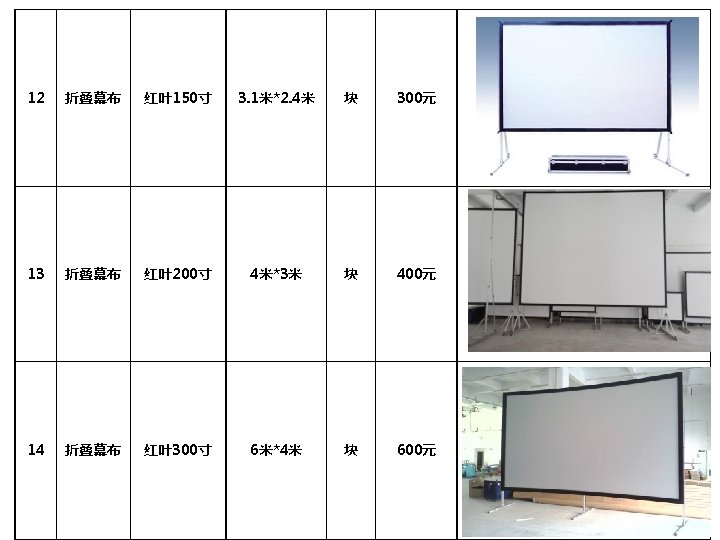 | 12 | 折叠幕布 | 红叶150寸 | 3.1米*2.4米 | 块 | 300元 | |
|---|---|---|---|---|---|---|
| 13 | 折叠幕布 | 红叶200寸 | 4米*3米 | 块 | 400元 | |
| 14 | 折叠幕布 | 红叶300寸 | 6米*4米 | 块 | 600元 | |